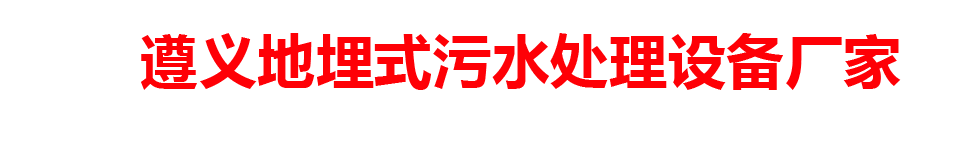 遵义地埋式污水处理设备厂家